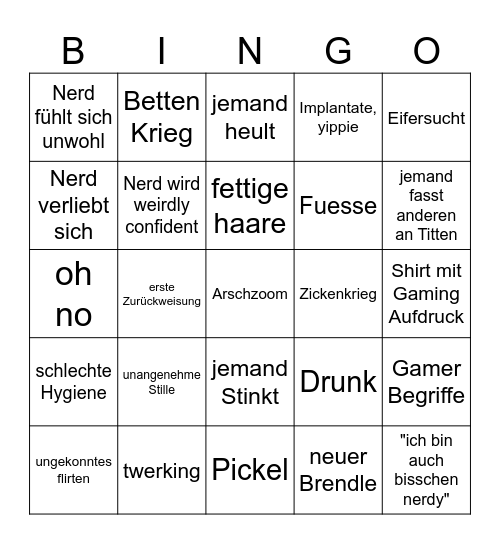 | B | I | N | G | O |
|---|---|---|---|---|
| Nerd fühlt sich unwohl | Betten Krieg | jemand heult | Implantate, yippie | Eifersucht |
| Nerd verliebt sich | Nerd wird weirdly confident | fettige haare | Fuesse | jemand fasst anderen an Titten |
| oh no | erste Zurückweisung | Arschzoom | Zickenkrieg | Shirt mit Gaming Aufdruck |
| schlechte Hygiene | unangenehme Stille | jemand Stinkt | Drunk | Gamer Begriffe |
| ungekonntes flirten | twerking | Pickel | neuer Brendle | "ich bin auch bisschen nerdy" |